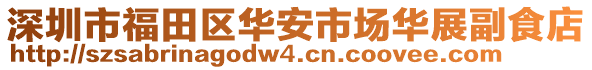 深圳市福田区华安市场华展副食店
http://szsabrinagodw4.cn.coovee.com